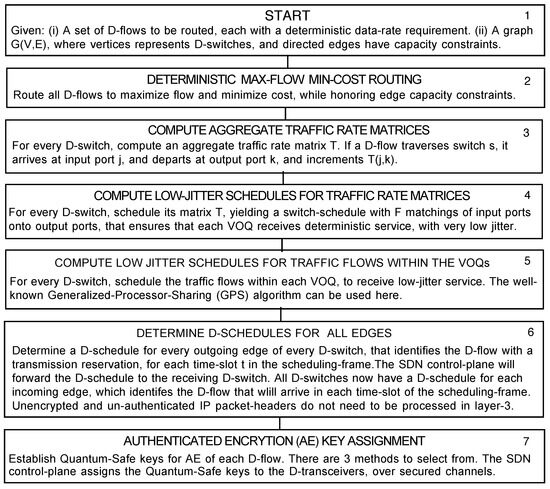 START
1
Given: (i) A set of D-flows to be routed, each with a deterministic data-rate requirement. (ii) A graph G(V,E), where vertices represents D-switches, and directed edges have capacity constraints.

DETERMINISTIC MAX-FLOW MIN-COST ROUTING
2
Route all D-flows to maximize flow and minimize cost, while honoring edge capacity constraints.

COMPUTE AGGREGATE TRAFFIC RATE MATRICES
3
For every D-switch, compute an aggregate traffic rate matrix T. If a D-flow traverses switch s, it arrives at input port j, and departs at output port k, and increments T(j,k).

COMPUTE LOW-JITTER SCHEDULES FOR TRAFFIC RATE MATRICES
4
For every D-switch, schedule its matrix T, yielding a switch-schedule with F matchings of input ports onto output ports, that ensures that each VOQ receives deterministic service, with very low jitter.

COMPUTE LOW JITTER SCHEDULES FOR TRAFFIC FLOWS WITHIN THE VOQs
5
For every D-switch, schedule the traffic flows within each VOQ, to receive low-jitter service. The well-known Generalized-Processor-Sharing (GPS) algorithm can be used here.

DETERMINE D-SCHEDULES FOR ALL EDGES
6
Determine a D-schedule for every outgoing edge of every D-switch, that identifies the D-flow with a transmission reservation, for each time-slot t in the scheduling-frame.The SDN control-plane will forward the D-schedule to the receiving D-switch. All D-switches now have a D-schedule for each incoming edge, which identifes the D-flow that wlill arrive in each time-slot of the scheduling-frame. Unencrypted and un-authenticated IP packet-headers do not need to be processed in layer-3.

AUTHENTICATED ENCRYTION (AE) KEY ASSIGNMENT
7
Establish Quantum-Safe keys for AE of each D-flow. There are 3 methods to select from. The SDN control-plane assigns the Quantum-Safe keys to the D-transceivers, over secured channels.